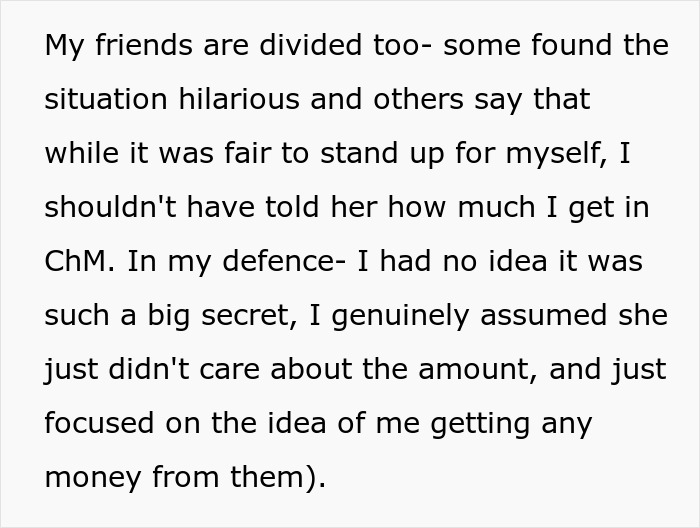 My friends are divided too- some found the situation hilarious and others say that while it was fair to stand up for myself, I shouldn't have told her how much I get in ChM. In my defence- I had no idea it was such a big secret, I genuinely assumed she just didn't care about the amount, and just focused on the idea of me getting any money from them).